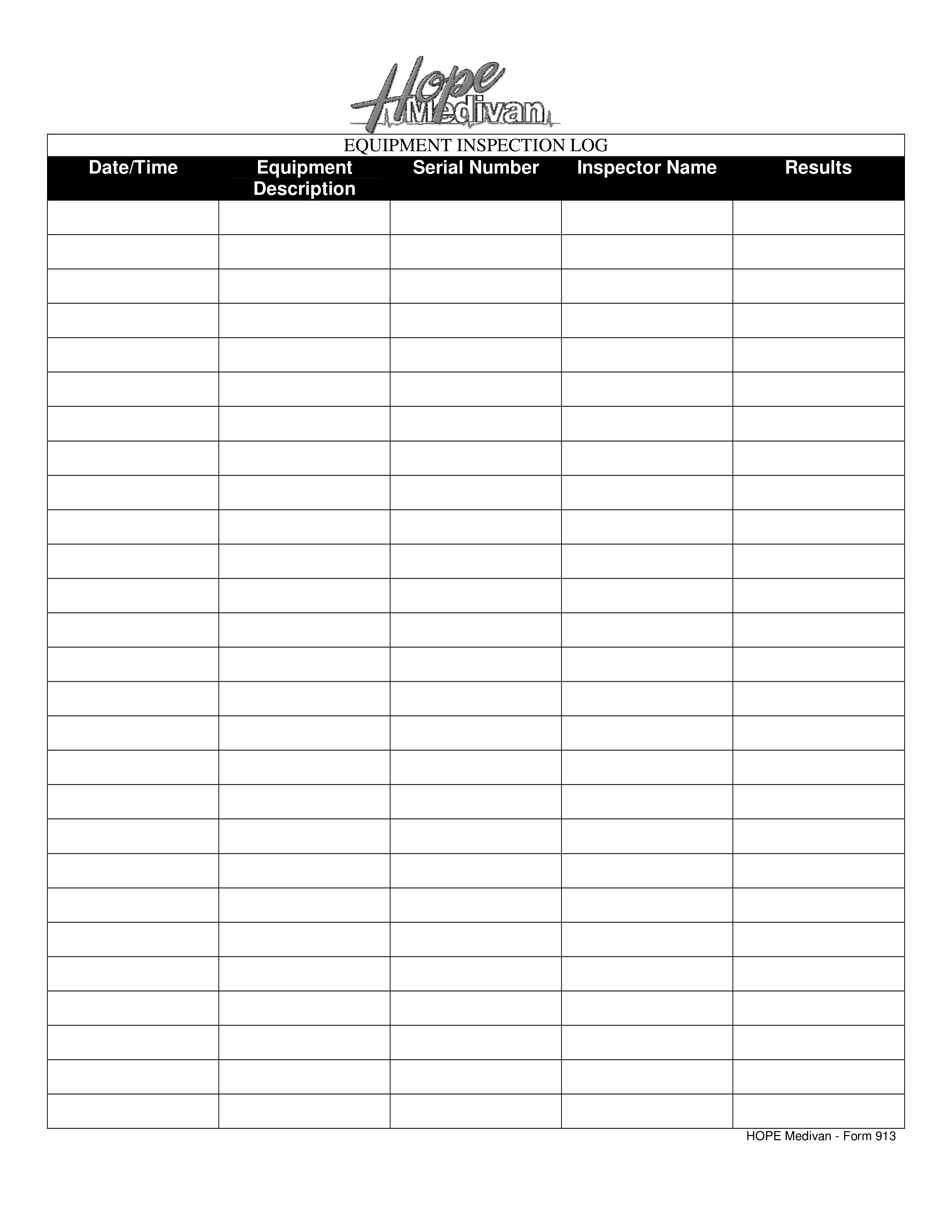 Hope Medivan

EQUIPMENT INSPECTION LOG

| Date/Time | Equipment Description | Serial Number | Inspector Name | Results |
|---|---|---|---|---|
| | | | | |
| | | | | |
| | | | | |
| | | | | |
| | | | | |
| | | | | |
| | | | | |
| | | | | |
| | | | | |
| | | | | |
| | | | | |
| | | | | |
| | | | | |
| | | | | |
| | | | | |
| | | | | |
| | | | | |
| | | | | |
| | | | | |
| | | | | |
| | | | | |
| | | | | |
| | | | | |
| | | | | |
| | | | | |
| | | | | |
| | | | | |

HOPE Medivan - Form 913